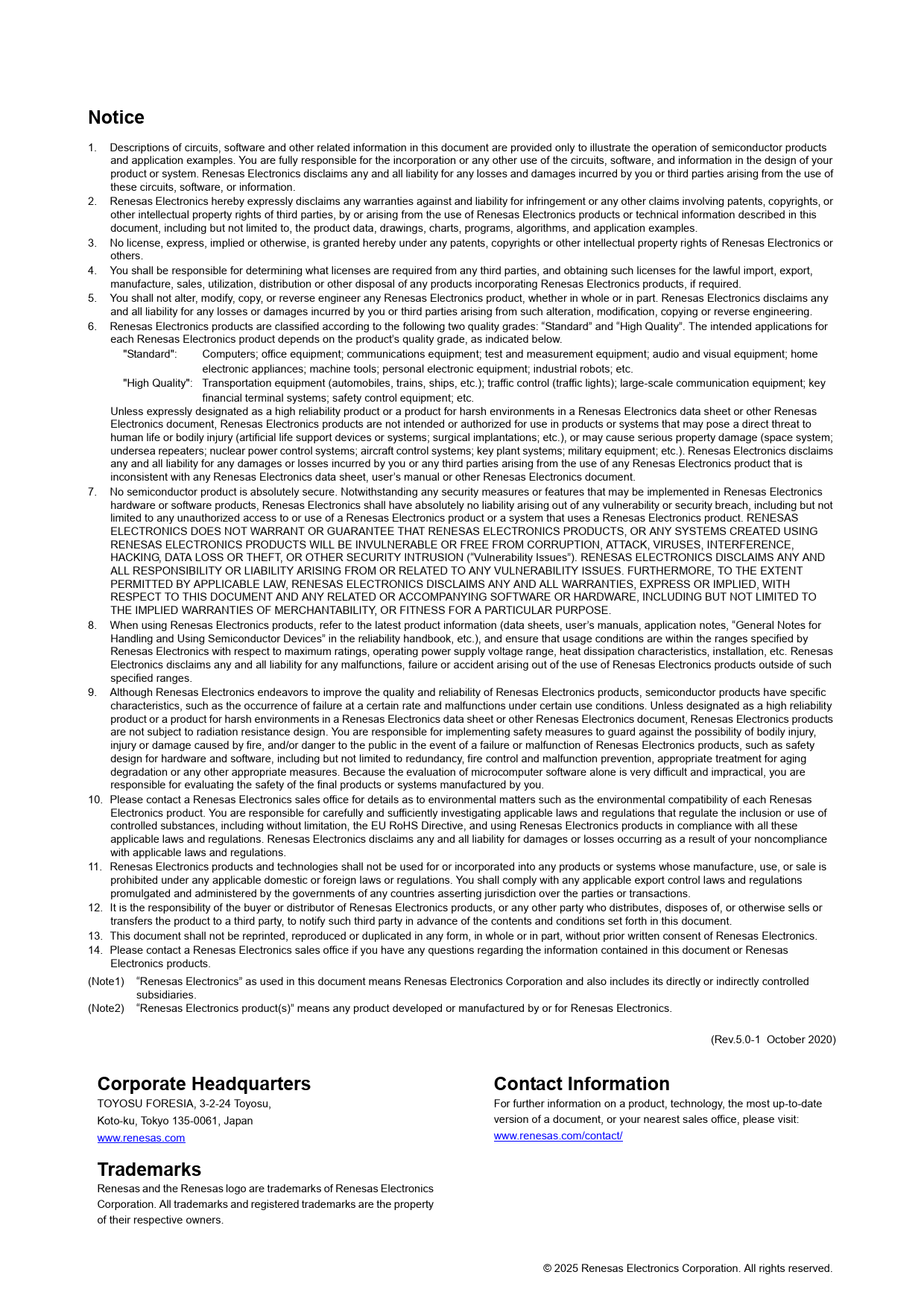 Notice

1. Descriptions of circuits, software and other related information in this document are provided only to illustrate the operation of semiconductor products and application examples. You are fully responsible for the incorporation or any other use of the circuits, software, and information in the design of your product or system. Renesas Electronics disclaims any and all liability for any losses and damages incurred by you or third parties arising from the use of these circuits, software, or information.
2. Renesas Electronics hereby expressly disclaims any warranties against and liability for infringement or any other claims involving patents, copyrights, or other intellectual property rights of third parties, by or arising from the use of Renesas Electronics products or technical information described in this document, including but not limited to, the product data, drawings, charts, programs, algorithms, and application examples.
3. No license, express, implied or otherwise, is granted hereby under any patents, copyrights or other intellectual property rights of Renesas Electronics or others.
4. You shall be responsible for determining what licenses are required from any third parties, and obtaining such licenses for the lawful import, export, manufacture, sales, utilization, distribution or other disposal of any products incorporating Renesas Electronics products, if required.
5. You shall not alter, modify, copy, or reverse engineer any Renesas Electronics product, whether in whole or in part. Renesas Electronics disclaims any and all liability for any losses or damages incurred by you or third parties arising from such alteration, modification, copying or reverse engineering.
6. Renesas Electronics products are classified according to the following two quality grades: “Standard” and “High Quality”. The intended applications for each Renesas Electronics product depends on the product’s quality grade, as indicated below.
"Standard": Computers; office equipment; communications equipment; test and measurement equipment; audio and visual equipment; home electronic appliances; machine tools; personal electronic equipment; industrial robots; etc.
"High Quality": Transportation equipment (automobiles, trains, ships, etc.); traffic control (traffic lights); large-scale communication equipment; key financial terminal systems; safety control equipment; etc.
Unless expressly designated as a high reliability product or a product for harsh environments in a Renesas Electronics data sheet or other Renesas Electronics document, Renesas Electronics products are not intended or authorized for use in products or systems that may pose a direct threat to human life or bodily injury (artificial life support devices or systems; surgical implantations; etc.), or may cause serious property damage (space system; undersea repeaters; nuclear power control systems; aircraft control systems; key plant systems; military equipment; etc.). Renesas Electronics disclaims any and all liability for any damages or losses incurred by you or any third parties arising from the use of any Renesas Electronics product that is inconsistent with any Renesas Electronics data sheet, user’s manual or other Renesas Electronics document.
7. No semiconductor product is absolutely secure. Notwithstanding any security measures or features that may be implemented in Renesas Electronics hardware or software products, Renesas Electronics shall have absolutely no liability arising out of any vulnerability or security breach, including but not limited to any unauthorized access to or use of a Renesas Electronics product or a system that uses a Renesas Electronics product. RENESAS ELECTRONICS DOES NOT WARRANT OR GUARANTEE THAT RENESAS ELECTRONICS PRODUCTS, OR ANY SYSTEMS CREATED USING RENESAS ELECTRONICS PRODUCTS WILL BE INVULNERABLE OR FREE FROM CORRUPTION, ATTACK, VIRUSES, INTERFERENCE, HACKING, DATA LOSS OR THEFT, OR OTHER SECURITY INTRUSION (“Vulnerability Issues”). RENESAS ELECTRONICS DISCLAIMS ANY AND ALL RESPONSIBILITY OR LIABILITY ARISING FROM OR RELATED TO ANY VULNERABILITY ISSUES. FURTHERMORE, TO THE EXTENT PERMITTED BY APPLICABLE LAW, RENESAS ELECTRONICS DISCLAIMS ANY AND ALL WARRANTIES, EXPRESS OR IMPLIED, WITH RESPECT TO THIS DOCUMENT AND ANY RELATED OR ACCOMPANYING SOFTWARE OR HARDWARE, INCLUDING BUT NOT LIMITED TO THE IMPLIED WARRANTIES OF MERCHANTABILITY, OR FITNESS FOR A PARTICULAR PURPOSE.
8. When using Renesas Electronics products, refer to the latest product information (data sheets, user’s manuals, application notes, “General Notes for Handling and Using Semiconductor Devices” in the reliability handbook, etc.), and ensure that usage conditions are within the ranges specified by Renesas Electronics with respect to maximum ratings, operating power supply voltage range, heat dissipation characteristics, installation, etc. Renesas Electronics disclaims any and all liability for any malfunctions, failure or accident arising out of the use of Renesas Electronics products outside of such specified ranges.
9. Although Renesas Electronics endeavors to improve the quality and reliability of Renesas Electronics products, semiconductor products have specific characteristics, such as the occurrence of failure at a certain rate and malfunctions under certain use conditions. Unless designated as a high reliability product or a product for harsh environments in a Renesas Electronics data sheet or other Renesas Electronics document, Renesas Electronics products are not subject to radiation resistance design. You are responsible for implementing safety measures to guard against the possibility of bodily injury, injury or damage caused by fire, and/or danger to the public in the event of a failure or malfunction of Renesas Electronics products, such as safety design for hardware and software, including but not limited to redundancy, fire control and malfunction prevention, appropriate treatment for aging degradation or any other appropriate measures. Because the evaluation of microcomputer software alone is very difficult and impractical, you are responsible for evaluating the safety of the final products or systems manufactured by you.
10. Please contact a Renesas Electronics sales office for details as to environmental matters such as the environmental compatibility of each Renesas Electronics product. You are responsible for carefully and sufficiently investigating applicable laws and regulations that regulate the inclusion or use of controlled substances, including without limitation, the EU RoHS Directive, and using Renesas Electronics products in compliance with all these applicable laws and regulations. Renesas Electronics disclaims any and all liability for damages or losses occurring as a result of your noncompliance with applicable laws and regulations.
11. Renesas Electronics products and technologies shall not be used for or incorporated into any products or systems whose manufacture, use, or sale is prohibited under any applicable domestic or foreign laws or regulations. You shall comply with any applicable export control laws and regulations promulgated and administered by the governments of any countries asserting jurisdiction over the parties or transactions.
12. It is the responsibility of the buyer or distributor of Renesas Electronics products, or any other party who distributes, disposes of, or otherwise sells or transfers the product to a third party, to notify such third party in advance of the contents and conditions set forth in this document.
13. This document shall not be reprinted, reproduced or duplicated in any form, in whole or in part, without prior written consent of Renesas Electronics.
14. Please contact a Renesas Electronics sales office if you have any questions regarding the information contained in this document or Renesas Electronics products.
(Note1) “Renesas Electronics” as used in this document means Renesas Electronics Corporation and also includes its directly or indirectly controlled subsidiaries.
(Note2) “Renesas Electronics product(s)” means any product developed or manufactured by or for Renesas Electronics.

(Rev.5.0-1 October 2020)

Corporate Headquarters
TOYOSU FORESIA, 3-2-24 Toyosu,
Koto-ku, Tokyo 135-0061, Japan
www.renesas.com

Trademarks
Renesas and the Renesas logo are trademarks of Renesas Electronics Corporation. All trademarks and registered trademarks are the property of their respective owners.

Contact Information
For further information on a product, technology, the most up-to-date version of a document, or your nearest sales office, please visit:
www.renesas.com/contact/

© 2025 Renesas Electronics Corporation. All rights reserved.